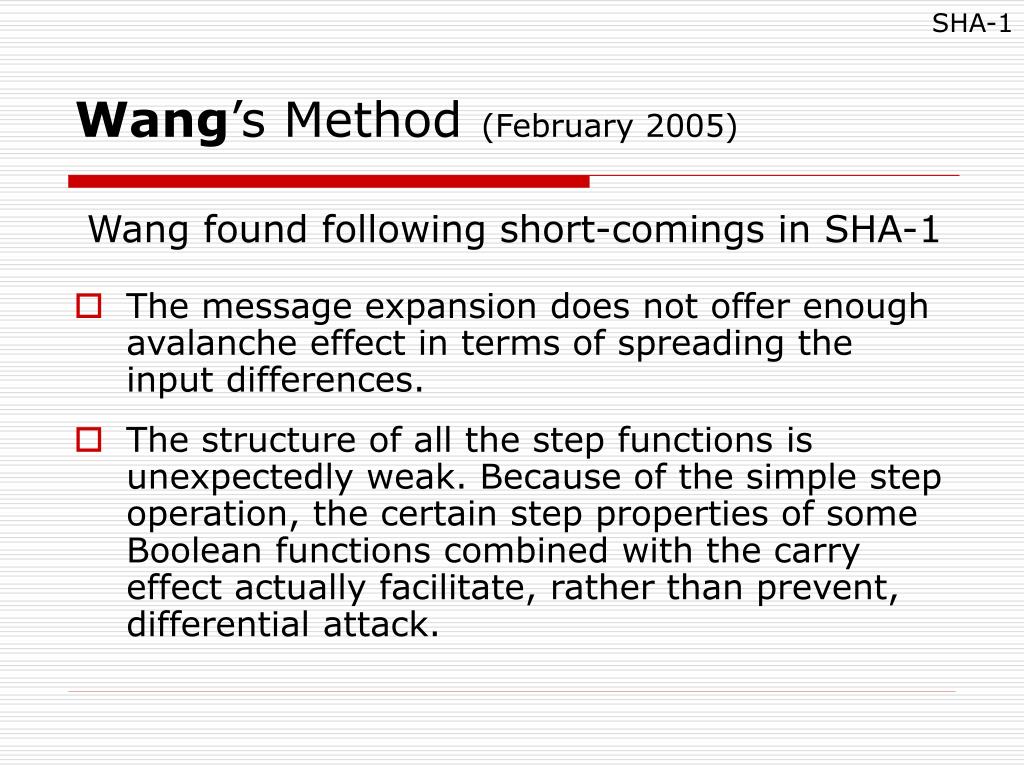 SHA-1

Wang's Method (February 2005)

Wang found following short-comings in SHA-1

The message expansion does not offer enough avalanche effect in terms of spreading the input differences.

The structure of all the step functions is unexpectedly weak. Because of the simple step operation, the certain step properties of some Boolean functions combined with the carry effect actually facilitate, rather than prevent, differential attack.